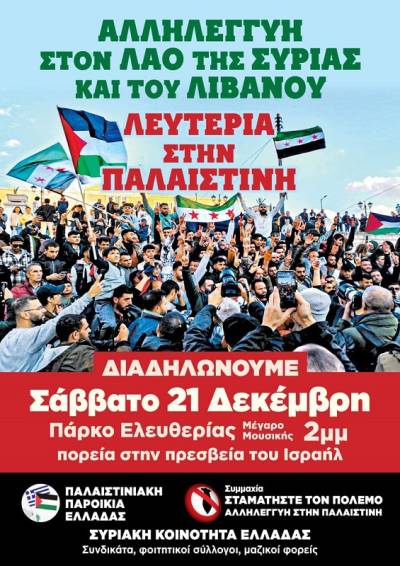 ΑΛΛΗΛΕΓΓΥΗ ΣΤΟΝ ΛΑΟ ΤΗΣ ΣΥΡΙΑΣ ΚΑΙ ΤΟΥ ΛΙΒΑΝΟΥ

ΛΕΥΤΕΡΙΑ ΣΤΗΝ ΠΑΛΑΙΣΤΙΝΗ

ΔΙΑΔΗΛΩΝΟΥΜΕ

Σάββατο 21 Δεκέμβρη

Πάρκο Ελευθερίας Μέγαρο Μουσικής 2μμ

πορεία στην πρεσβεία του Ισραήλ

ΠΑΛΑΙΣΤΙΝΙΑΚΗ ΠΑΡΟΙΚΙΑ ΕΛΛΑΔΑΣ

Συμμαχία ΣΤΑΜΑΤΗΣΤΕ ΤΟΝ ΠΟΛΕΜΟ ΑΛΛΗΛΕΓΓΥΗ ΣΤΗΝ ΠΑΛΑΙΣΤΙΝΗ

ΣΥΡΙΑΚΗ ΚΟΙΝΟΤΗΤΑ ΕΛΛΑΔΑΣ

Συνδικάτα, φοιτητικοί σύλλογοι, μαζικοί φορείς